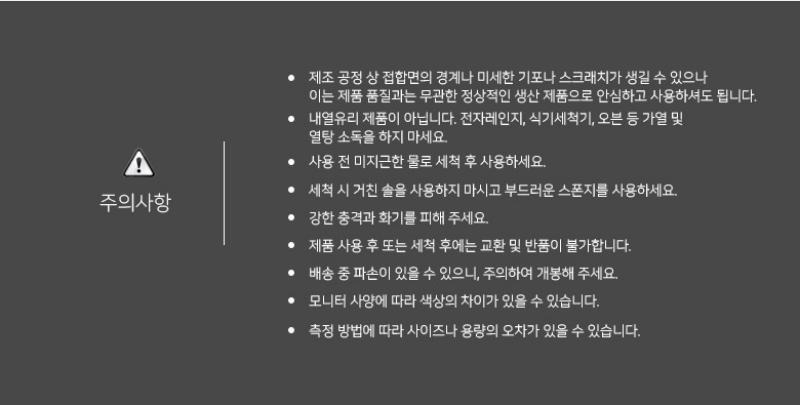 주의사항

• 제조 공정 상 접합면의 경계나 미세한 기포나 스크래치가 생길 수 있으나 이는 제품 품질과는 무관한 정상적인 생산 제품으로 안심하고 사용하셔도 됩니다.
• 내열유리 제품이 아닙니다. 전자레인지, 식기세척기, 오븐 등 가열 및 열탕 소독을 하지 마세요.
• 사용 전 미지근한 물로 세척 후 사용하세요.
• 세척 시 거친 솔을 사용하지 마시고 부드러운 스폰지를 사용하세요.
• 강한 충격과 화기를 피해 주세요.
• 제품 사용 후 또는 세척 후에는 교환 및 반품이 불가합니다.
• 배송 중 파손이 있을 수 있으니, 주의하여 개봉해 주세요.
• 모니터 사양에 따라 색상의 차이가 있을 수 있습니다.
• 측정 방법에 따라 사이즈나 용량의 오차가 있을 수 있습니다.